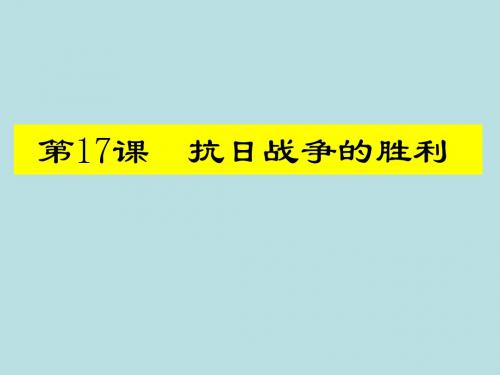 第17课　抗日战争的胜利